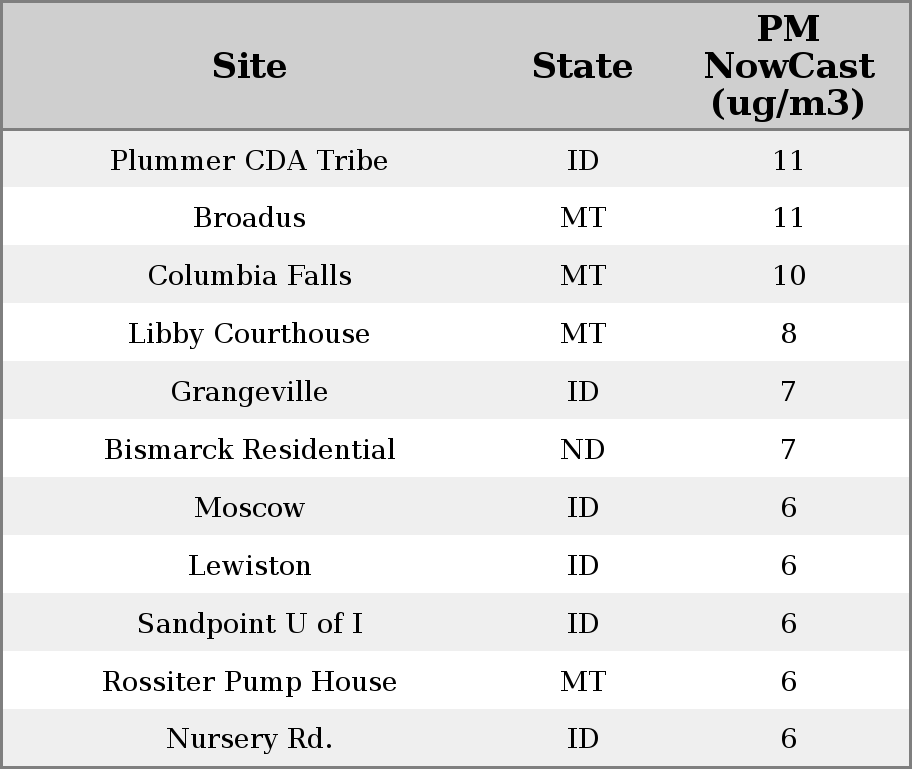 | Site | State | PM NowCast (ug/m3) |
|---|---|---|
| Plummer CDA Tribe | ID | 11 |
| Broadus | MT | 11 |
| Columbia Falls | MT | 10 |
| Libby Courthouse | MT | 8 |
| Grangeville | ID | 7 |
| Bismarck Residential | ND | 7 |
| Moscow | ID | 6 |
| Lewiston | ID | 6 |
| Sandpoint U of I | ID | 6 |
| Rossiter Pump House | MT | 6 |
| Nursery Rd. | ID | 6 |